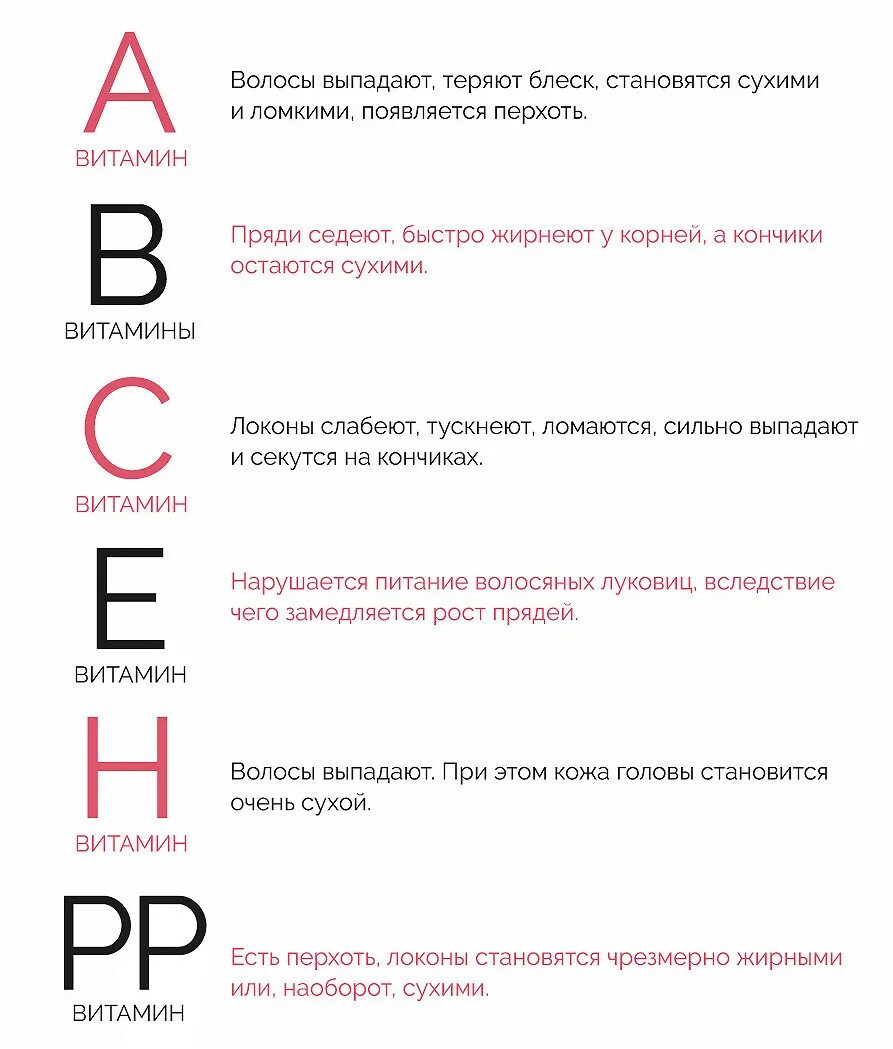 A
ВИТАМИН

Волосы выпадают, теряют блеск, становятся сухими и ломкими, появляется перхоть.

B
ВИТАМИНЫ

Пряди седеют, быстро жирнеют у корней, а кончики остаются сухими.

C
ВИТАМИН

Локоны слабеют, тускнеют, ломаются, сильно выпадают и секутся на кончиках.

E
ВИТАМИН

Нарушается питание волосяных луковиц, вследствие чего замедляется рост прядей.

H
ВИТАМИН

Волосы выпадают. При этом кожа головы становится очень сухой.

PP
ВИТАМИН

Есть перхоть, локоны становятся чрезмерно жирными или, наоборот, сухими.